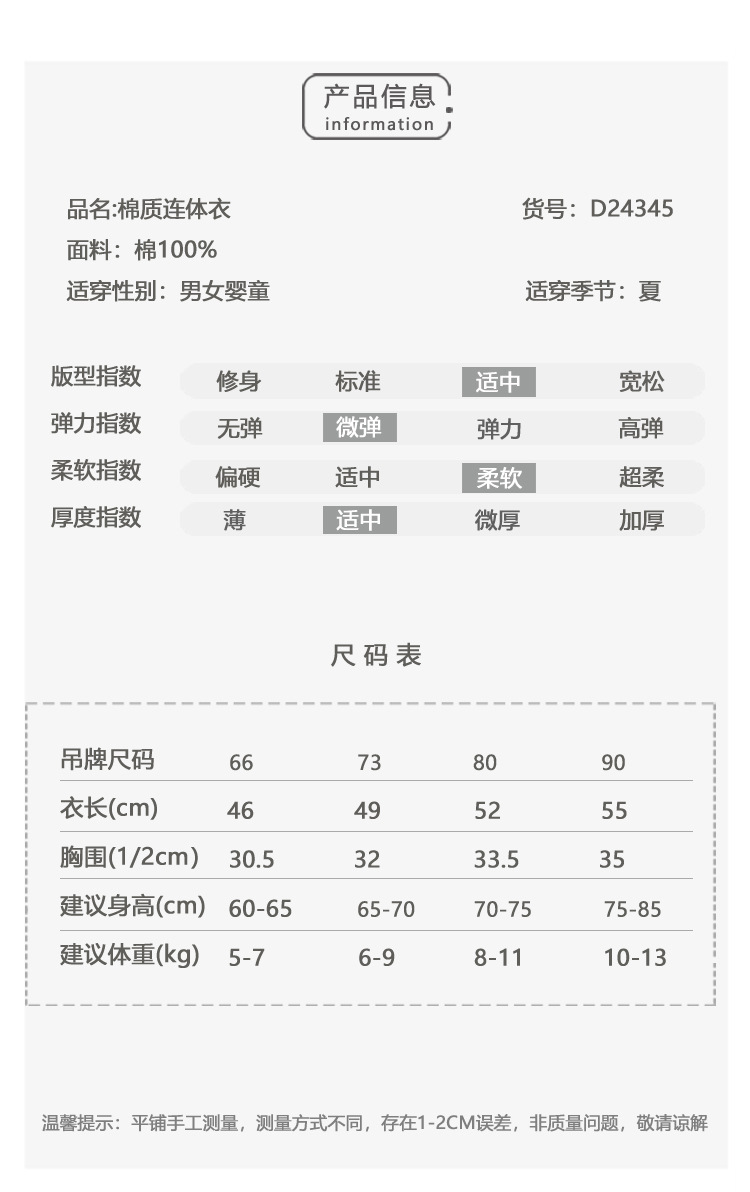 产品信息
information

品名:棉质连体衣
货号：D24345
面料：棉100%
适穿性别：男女婴童
适穿季节：夏

| 版型指数 | 修身 | 标准 | 适中 | 宽松 |
|---|---|---|---|---|
| 弹力指数 | 无弹 | 微弹 | 弹力 | 高弹 |
| 柔软指数 | 偏硬 | 适中 | 柔软 | 超柔 |
| 厚度指数 | 薄 | 适中 | 微厚 | 加厚 |

尺码表

| 吊牌尺码 | 66 | 73 | 80 | 90 |
|---|---|---|---|---|
| 衣长(cm) | 46 | 49 | 52 | 55 |
| 胸围(1/2cm) | 30.5 | 32 | 33.5 | 35 |
| 建议身高(cm) | 60-65 | 65-70 | 70-75 | 75-85 |
| 建议体重(kg) | 5-7 | 6-9 | 8-11 | 10-13 |

温馨提示：平铺手工测量，测量方式不同，存在1-2CM误差，非质量问题，敬请谅解